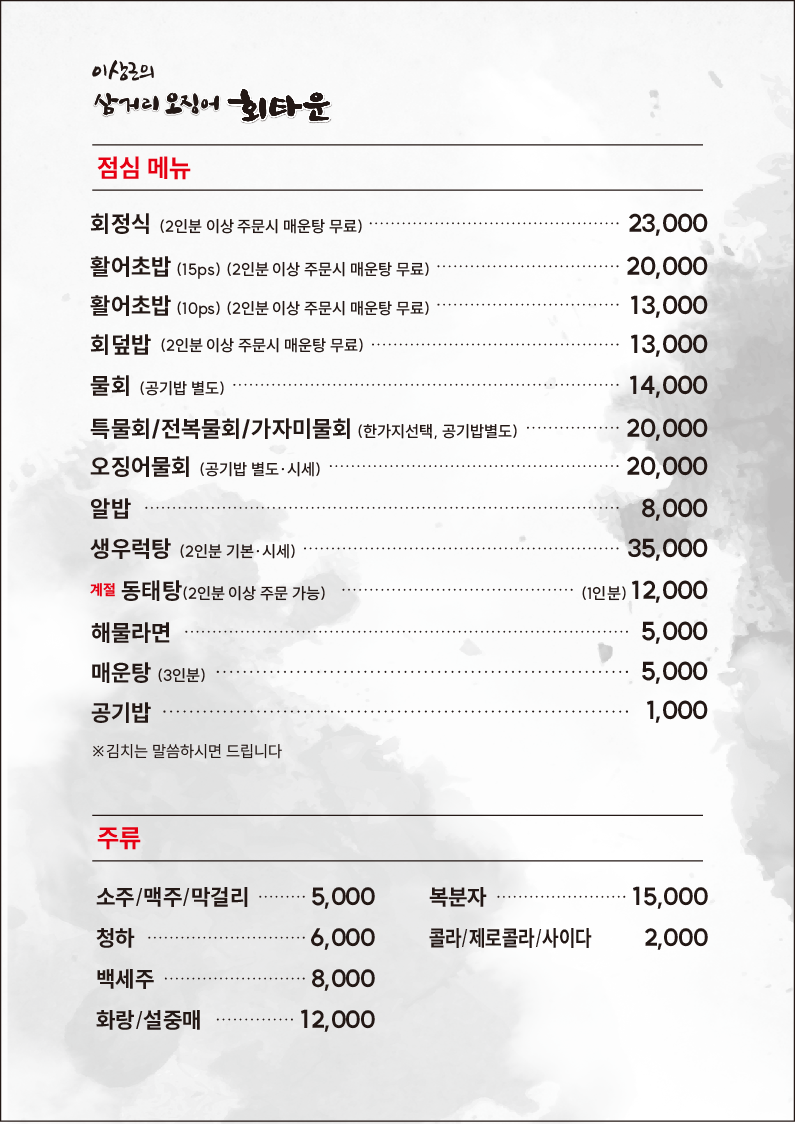 이상근의
삼거리 오징어 회타운

점심 메뉴

회정식 (2인분 이상 주문시 매운탕 무료) 23,000
활어초밥 (15ps) (2인분 이상 주문시 매운탕 무료) 20,000
활어초밥 (10ps) (2인분 이상 주문시 매운탕 무료) 13,000
회덮밥 (2인분 이상 주문시 매운탕 무료) 13,000
물회 (공기밥 별도) 14,000
특물회/전복물회/가자미물회 (한가지선택, 공기밥별도) 20,000
오징어물회 (공기밥 별도·시세) 20,000
알밥 8,000
생우럭탕 (2인분 기본·시세) 35,000
계절 동태탕(2인분 이상 주문 가능) (1인분) 12,000
해물라면 5,000
매운탕 (3인분) 5,000
공기밥 1,000
※김치는 말씀하시면 드립니다

주류

소주/맥주/막걸리 5,000
청하 6,000
백세주 8,000
화랑/설중매 12,000

복분자 15,000
콜라/제로콜라/사이다 2,000